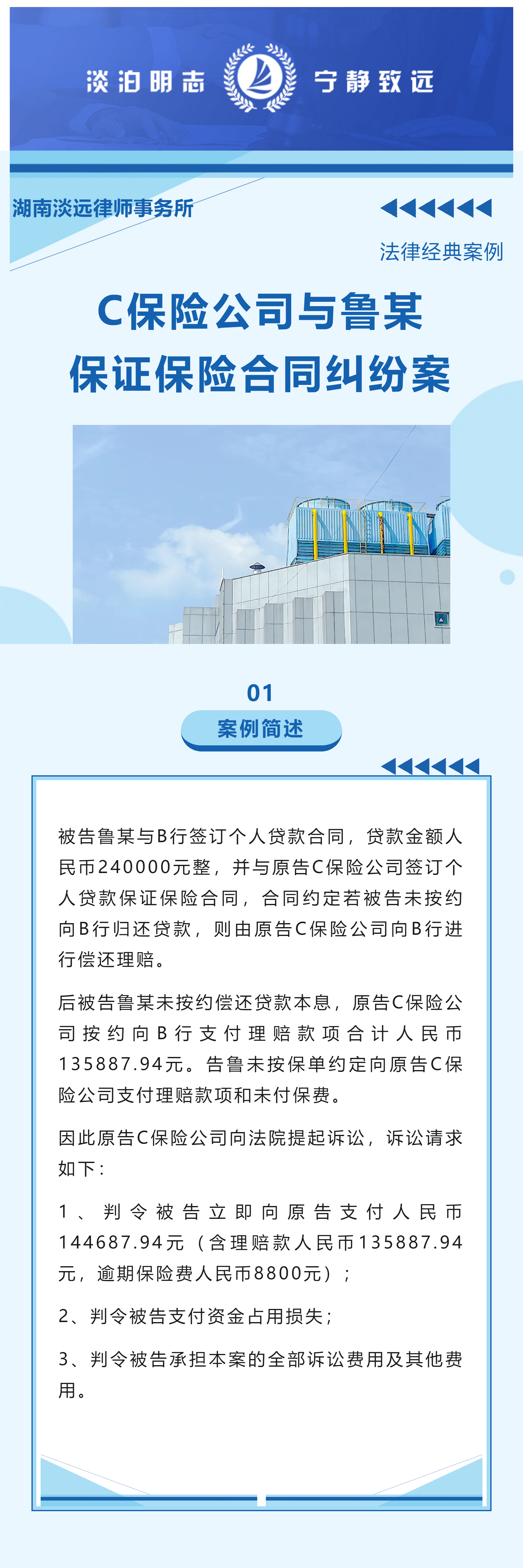 淡泊明志 宁静致远

湖南淡远律师事务所

法律经典案例

C保险公司与鲁某
保证保险合同纠纷案

01
案例简述

被告鲁某与B行签订个人贷款合同，贷款金额人民币240000元整，并与原告C保险公司签订个人贷款保证保险合同，合同约定若被告未按约向B行归还贷款，则由原告C保险公司向B行进行偿还理赔。

后被告鲁某未按约偿还贷款本息，原告C保险公司按约向B行支付理赔款项合计人民币135887.94元。告鲁未按保单约定向原告C保险公司支付理赔款项和未付保费。

因此原告C保险公司向法院提起诉讼，诉讼请求如下：

1、判令被告立即向原告支付人民币144687.94元（含理赔款人民币135887.94元，逾期保险费人民币8800元）；

2、判令被告支付资金占用损失；

3、判令被告承担本案的全部诉讼费用及其他费用。